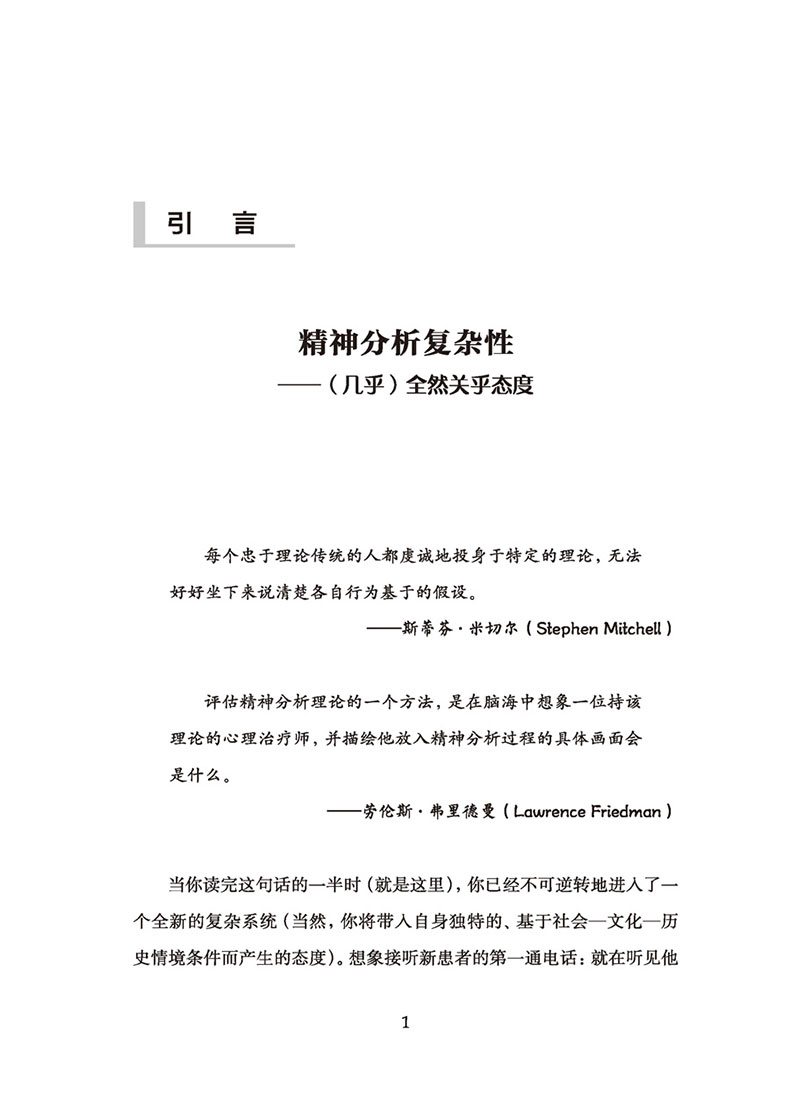 引　言

精神分析复杂性
——（几乎）全然关乎态度

每个忠于理论传统的人都虔诚地投身于特定的理论，无法好好坐下来说清楚各自行为基于的假设。

——斯蒂芬·米切尔（Stephen Mitchell）

评估精神分析理论的一个方法，是在脑海中想象一位持该理论的心理治疗师，并描绘他放入精神分析过程的具体画面会是什么。

——劳伦斯·弗里德曼（Lawrence Friedman）

当你读完这句话的一半时（就是这里），你已经不可逆转地进入了一个全新的复杂系统（当然，你将带入自身独特的、基于社会—文化—历史情境条件而产生的态度）。想象接听新患者的第一通电话：就在听见他

1